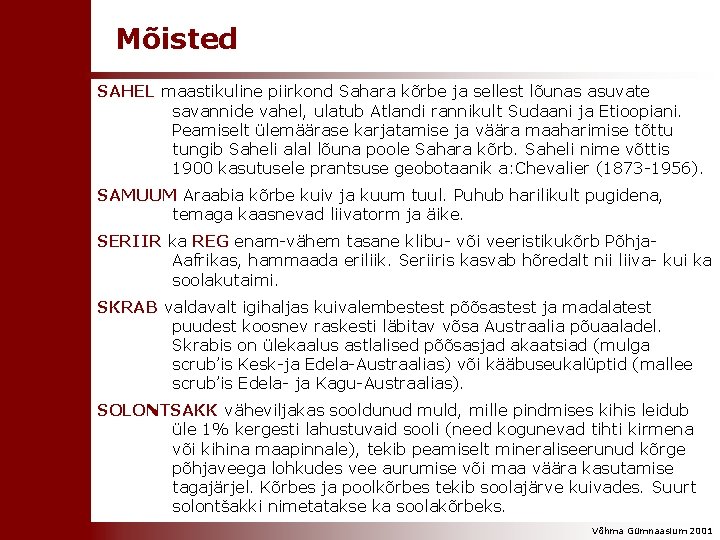 Mõisted

SAHEL maastikuline piirkond Sahara kõrbe ja sellest lõunas asuvate savannide vahel, ulatub Atlandi rannikult Sudaani ja Etioopiani. Peamiselt ülemäärase karjatamise ja väära maaharimise tõttu tungib Saheli alal lõuna poole Sahara kõrb. Saheli nime võttis 1900 kasutusele prantsuse geobotaanik a:Chevalier (1873-1956).

SAMUUM Araabia kõrbe kuiv ja kuum tuul. Puhub harilikult pugidena, temaga kaasnevad liivatorm ja äike.

SERIIR ka REG enam-vähem tasane klibu- või veeristikukõrb Põhja-Aafrikas, hammaada eriliik. Seriiris kasvab hõredalt nii liiva- kui ka soolakutaimi.

SKRAB valdavalt igihaljas kuivalembestest põõsastest ja madalatest puudest koosnev raskesti läbitav võsa Austraalia põuaaladel. Skrabis on ülekaalus astlalised põõsasjad akaatsiad (mulga scrub'is Kesk-ja Edela-Austraalias) või kääbuseukalüptid (mallee scrub'is Edela- ja Kagu-Austraalias).

SOLONTSAKK väheviljakas sooldunud muld, mille pindmises kihis leidub üle 1% kergesti lahustuvaid sooli (need kogunevad tihti kirmena või kihina maapinnale), tekib peamiselt mineraliseerunud kõrge põhjaveega lohkudes vee aurumise või maa väära kasutamise tagajärjel. Kõrbes ja poolkõrbes tekib soolajärve kuivades. Suurt solontšakki nimetatakse ka soolakõrbeks.

Võhma Gümnaasium 2001